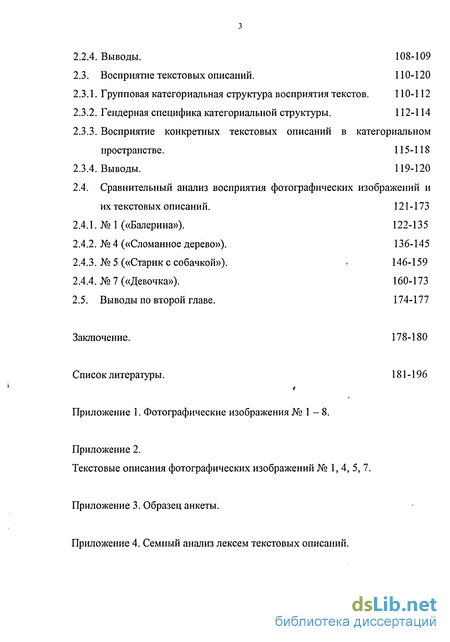 3

2.2.4. Выводы. 108-109

2.3. Восприятие текстовых описаний. 110-120

2.3.1. Групповая категориальная структура восприятия текстов. 110-112

2.3.2. Гендерная специфика категориальной структуры. 112-114

2.3.3. Восприятие конкретных текстовых описаний в категориальном пространстве. 115-118

2.3.4. Выводы. 119-120

2.4. Сравнительный анализ восприятия фотографических изображений и их текстовых описаний. 121-173

2.4.1. № 1 («Балерина»). 122-135

2.4.2. № 4 («Сломанное дерево»). 136-145

2.4.3. № 5 («Старик с собачкой»). 146-159

2.4.4. № 7 («Девочка»). 160-173

2.5. Выводы по второй главе. 174-177

Заключение. 178-180

Список литературы. 181-196

Приложение 1. Фотографические изображения № 1 – 8.

Приложение 2.
Текстовые описания фотографических изображений № 1, 4, 5, 7.

Приложение 3. Образец анкеты.

Приложение 4. Семный анализ лексем текстовых описаний.

dsLib.net
библиотека диссертаций